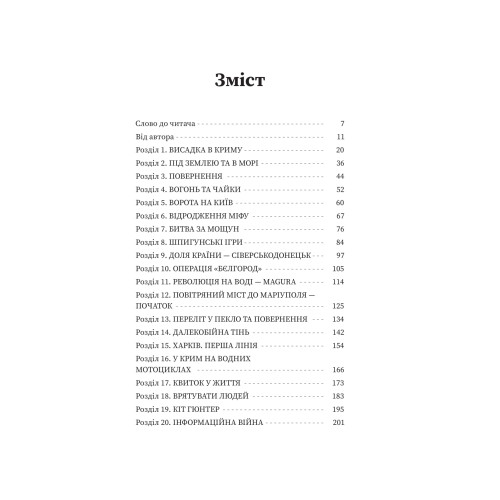 Зміст

Слово до читача 7
Від автора 11
Розділ 1. ВИСАДКА В КРИМУ 20
Розділ 2. ПІД ЗЕМЛЕЮ ТА В МОРІ 36
Розділ 3. ПОВЕРНЕННЯ 44
Розділ 4. ВОГОНЬ ТА ЧАЙКИ 52
Розділ 5. ВОРОТА НА КИЇВ 60
Розділ 6. ВІДРОДЖЕННЯ МІФУ 67
Розділ 7. БИТВА ЗА МОЩУН 76
Розділ 8. ШПИГУНСЬКІ ІГРИ 84
Розділ 9. ДОЛЯ КРАЇНИ — СІВЕРСЬКОДОНЕЦЬК 97
Розділ 10. ОПЕРАЦІЯ «БЄЛГОРОД» 105
Розділ 11. РЕВОЛЮЦІЯ НА ВОДІ — MAGURA 114
Розділ 12. ПОВІТРЯНИЙ МІСТ ДО МАРІУПОЛЯ — ПОЧАТОК 125
Розділ 13. ПЕРЕЛІТ У ПЕКЛО ТА ПОВЕРНЕННЯ 134
Розділ 14. ДАЛЕКОБІЙНА ТІНЬ 142
Розділ 15. ХАРКІВ. ПЕРША ЛІНІЯ 154
Розділ 16. У КРИМ НА ВОДНИХ МОТОЦИКЛАХ 166
Розділ 17. КВИТОК У ЖИТТЯ 173
Розділ 18. ВРЯТУВАТИ ЛЮДЕЙ 183
Розділ 19. КІТ ГЮНТЕР 195
Розділ 20. ІНФОРМАЦІЙНА ВІЙНА 201